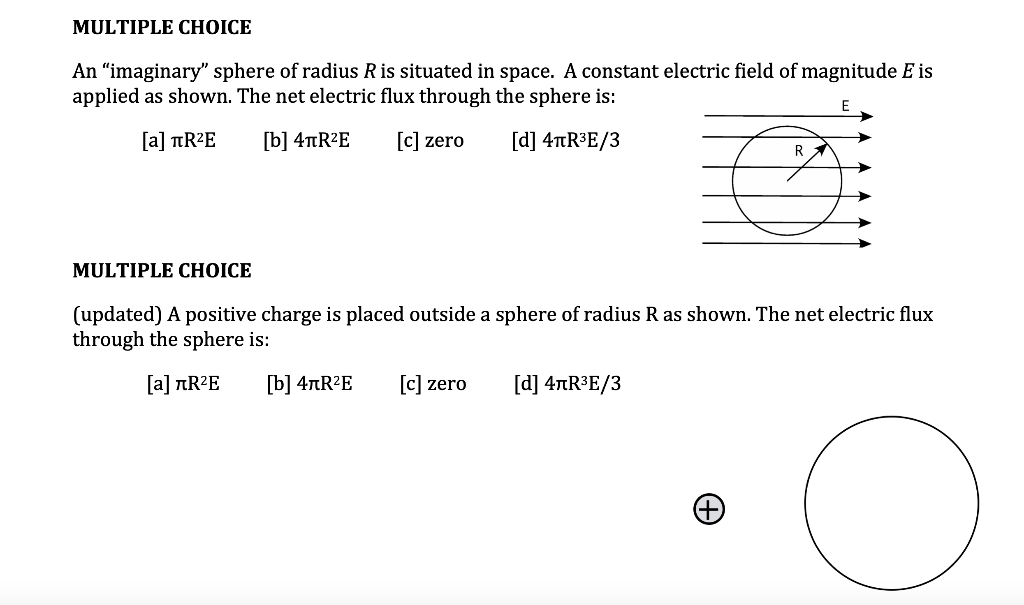 MULTIPLE CHOICE

An "imaginary" sphere of radius $R$ is situated in space. A constant electric field of magnitude $E$ is applied as shown. The net electric flux through the sphere is:

[a] $\pi R^2E$ [b] $4\pi R^2E$ [c] zero [d] $4\pi R^3E/3$

E

R

MULTIPLE CHOICE

(updated) A positive charge is placed outside a sphere of radius R as shown. The net electric flux through the sphere is:

[a] $\pi R^2E$ [b] $4\pi R^2E$ [c] zero [d] $4\pi R^3E/3$

+